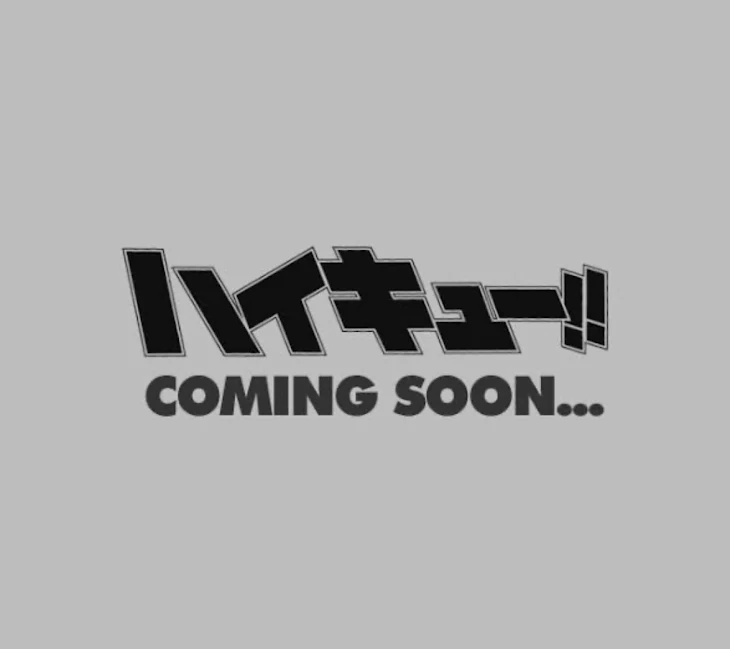 ハイキュー!!
COMING SOON...